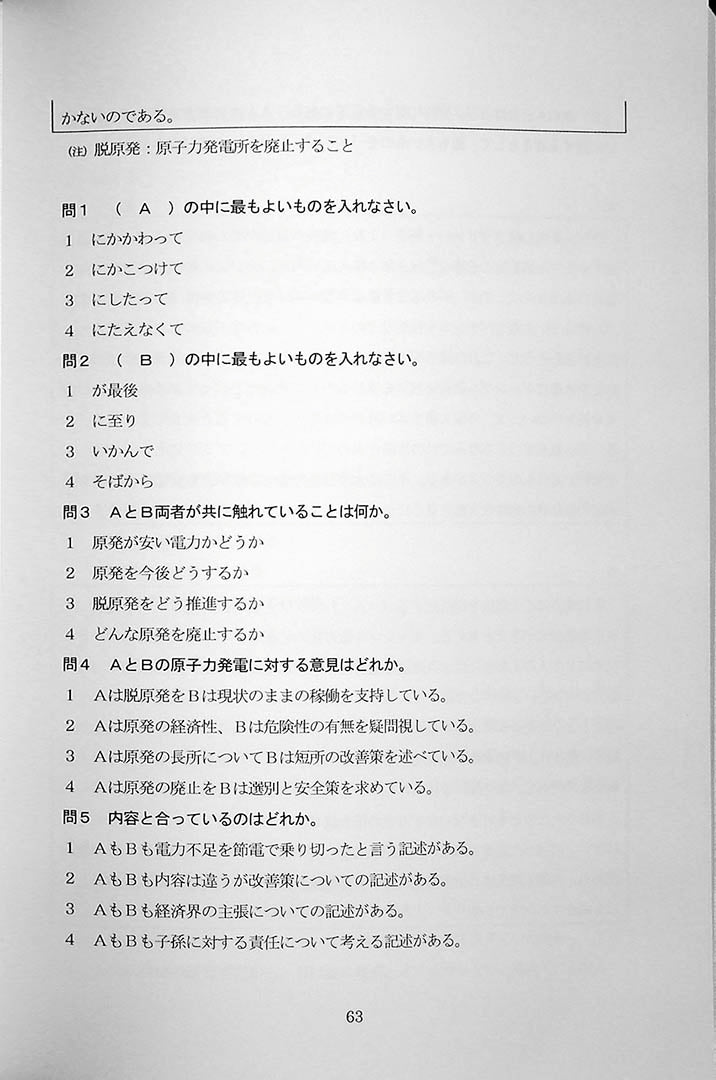 かないのである。

(注) 脱原発：原子力発電所を廃止すること

問1　（　A　）の中に最もよいものを入れなさい。
1　にかかわって
2　にかこつけて
3　にしたって
4　にたえなくて

問2　（　B　）の中に最もよいものを入れなさい。
1　が最後
2　に至り
3　いかんで
4　そばから

問3　AとB両者が共に触れていることは何か。
1　原発が安い電力かどうか
2　原発を今後どうするか
3　脱原発をどう推進するか
4　どんな原発を廃止するか

問4　AとBの原子力発電に対する意見はどれか。
1　Aは脱原発をBは現状のままの稼働を支持している。
2　Aは原発の経済性、Bは危険性の有無を疑問視している。
3　Aは原発の長所についてBは短所の改善策を述べている。
4　Aは原発の廃止をBは選別と安全策を求めている。

問5　内容と合っているのはどれか。
1　AもBも電力不足を節電で乗り切ったと言う記述がある。
2　AもBも内容は違うが改善策についての記述がある。
3　AもBも経済界の主張についての記述がある。
4　AもBも子孫に対する責任について考える記述がある。

63